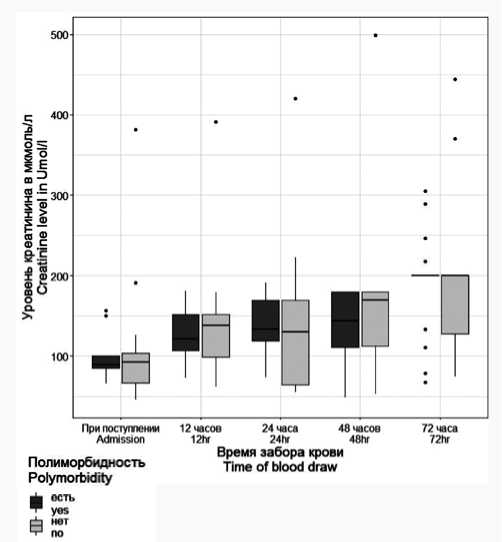 Уровень креатинина в мкмоль/л
Creatinine level in Umol/l

500
400
300
200
100

При поступлении
Admission

12 часов
12hr

24 часа
24hr

48 часов
48hr

72 часа
72hr

Время забора крови
Time of blood draw

Полиморбидность
Polymorbidity

есть
yes

нет
no